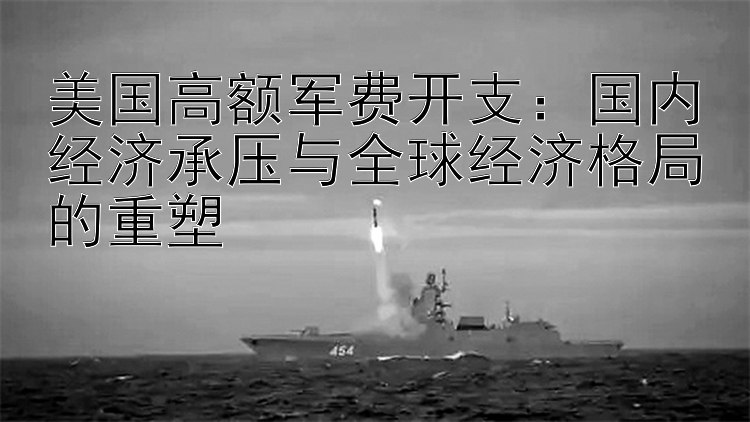 美国高额军费开支：国内经济承压与全球经济格局的重塑

454